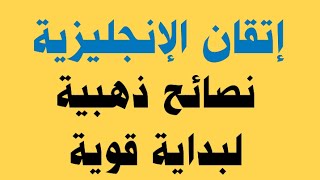 إتقان الإنجليزية
نصائح ذهبية
لبداية قوية